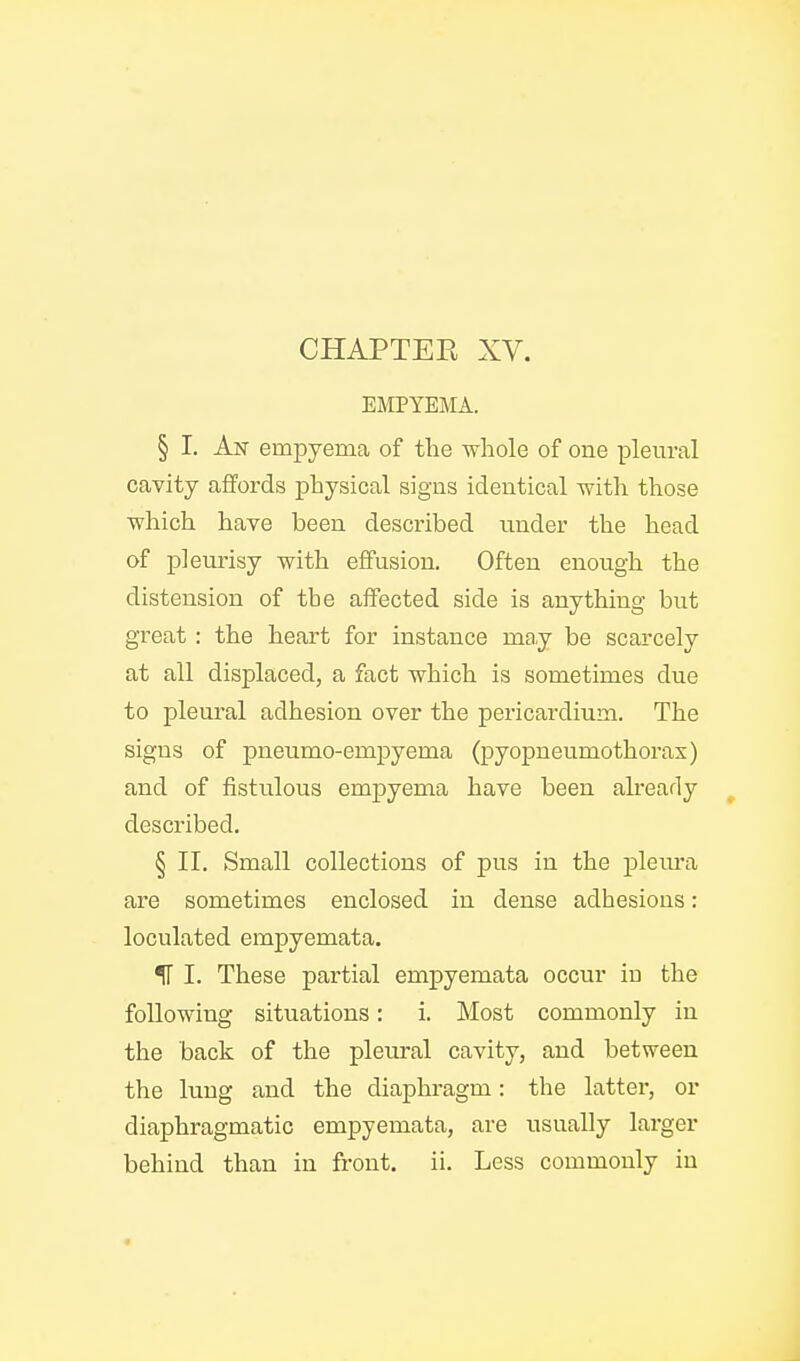 CHAPTER XV.

EMPYEMA.

§ I. An empyema of the whole of one pleural cavity affords physical signs identical with those which have been described under the head of pleurisy with effusion. Often enough the distension of the affected side is anything but great : the heart for instance may be scarcely at all displaced, a fact which is sometimes due to pleural adhesion over the pericardium. The signs of pneumo-empyema (pyopneumothorax) and of fistulous empyema have been already described.

§ II. Small collections of pus in the pleura are sometimes enclosed in dense adhesions: loculated empyemata.

¶ I. These partial empyemata occur in the following situations: i. Most commonly in the back of the pleural cavity, and between the lung and the diaphragm: the latter, or diaphragmatic empyemata, are usually larger behind than in front. ii. Less commonly in